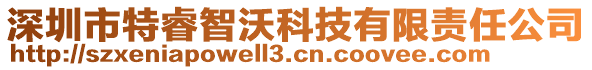 深圳市特睿智沃科技有限责任公司
http://szxeniapowell3.cn.coovee.com